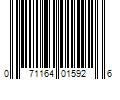 0 71164 01592 6